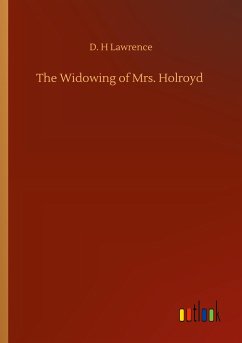 D. H Lawrence

The Widowing of Mrs. Holroyd

outlook